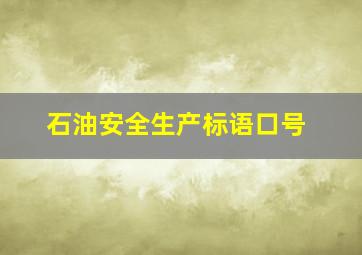 石油安全生产标语口号